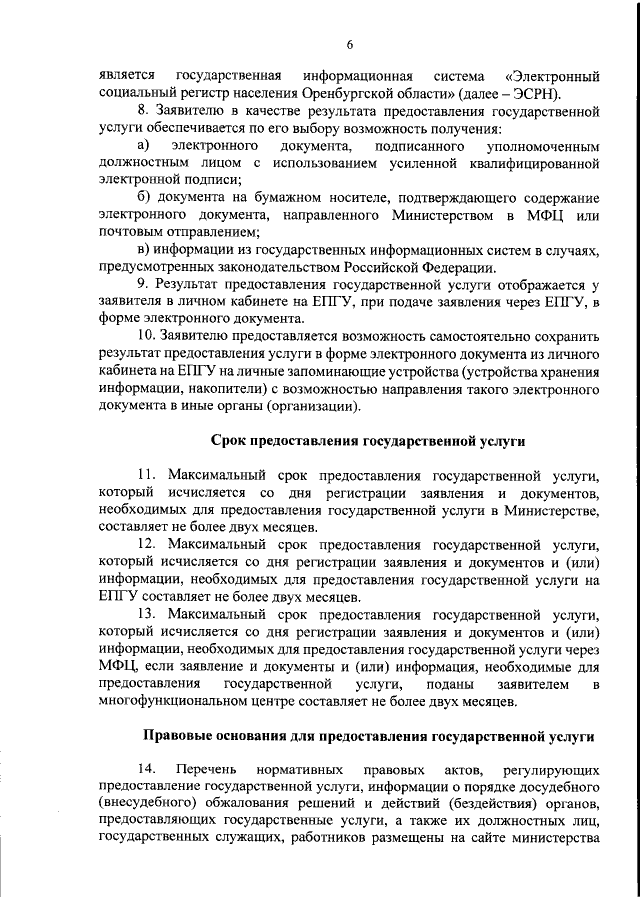 6

является государственная информационная система «Электронный социальный регистр населения Оренбургской области» (далее – ЭСРН).

8. Заявителю в качестве результата предоставления государственной услуги обеспечивается по его выбору возможность получения:

а) электронного документа, подписанного уполномоченным должностным лицом с использованием усиленной квалифицированной электронной подписи;

б) документа на бумажном носителе, подтверждающего содержание электронного документа, направленного Министерством в МФЦ или почтовым отправлением;

в) информации из государственных информационных систем в случаях, предусмотренных законодательством Российской Федерации.

9. Результат предоставления государственной услуги отображается у заявителя в личном кабинете на ЕПГУ, при подаче заявления через ЕПГУ, в форме электронного документа.

10. Заявителю предоставляется возможность самостоятельно сохранить результат предоставления услуги в форме электронного документа из личного кабинета на ЕПГУ на личные запоминающие устройства (устройства хранения информации, накопители) с возможностью направления такого электронного документа в иные органы (организации).

Срок предоставления государственной услуги

11. Максимальный срок предоставления государственной услуги, который исчисляется со дня регистрации заявления и документов, необходимых для предоставления государственной услуги в Министерстве, составляет не более двух месяцев.

12. Максимальный срок предоставления государственной услуги, который исчисляется со дня регистрации заявления и документов и (или) информации, необходимых для предоставления государственной услуги на ЕПГУ составляет не более двух месяцев.

13. Максимальный срок предоставления государственной услуги, который исчисляется со дня регистрации заявления и документов и (или) информации, необходимых для предоставления государственной услуги через МФЦ, если заявление и документы и (или) информация, необходимые для предоставления государственной услуги, поданы заявителем в многофункциональном центре составляет не более двух месяцев.

Правовые основания для предоставления государственной услуги

14. Перечень нормативных правовых актов, регулирующих предоставление государственной услуги, информации о порядке досудебного (внесудебного) обжалования решений и действий (бездействия) органов, предоставляющих государственные услуги, а также их должностных лиц, государственных служащих, работников размещены на сайте министерства